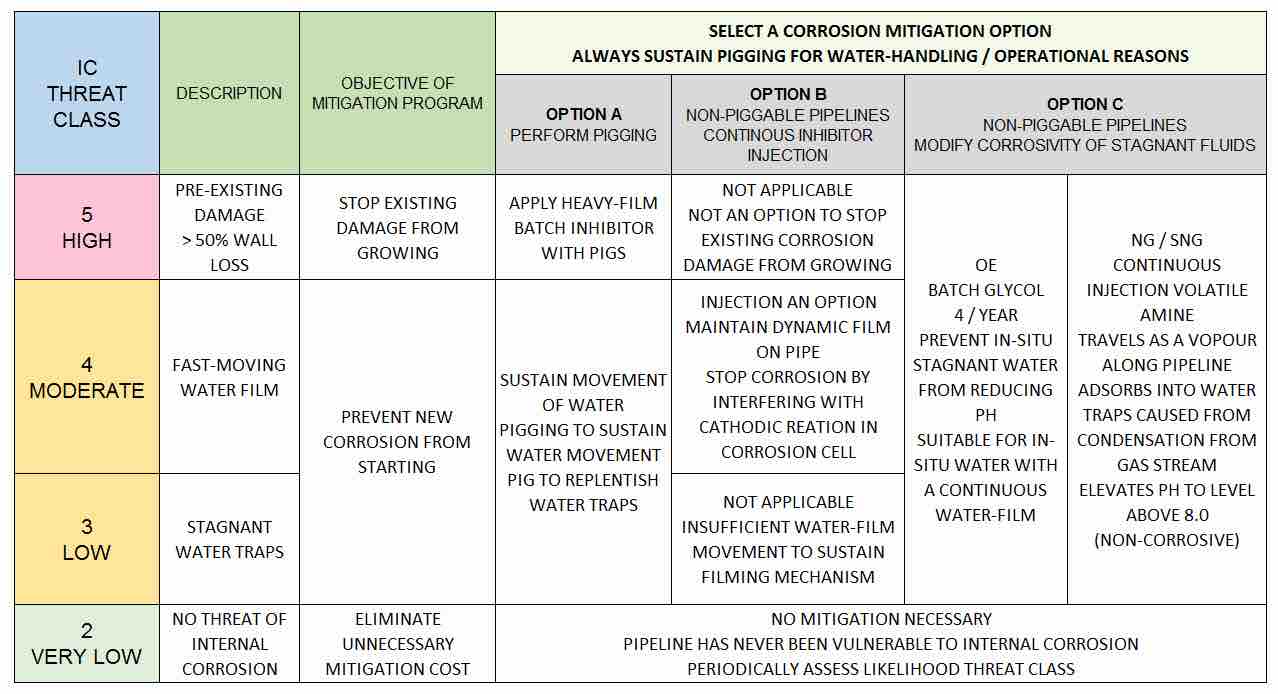 | IC THREAT CLASS | DESCRIPTION | OBJECTIVE OF MITIGATION PROGRAM | SELECT A CORROSION MITIGATION OPTION ALWAYS SUSTAIN PIGGING FOR WATER-HANDLING / OPERATIONAL REASONS | | | |
|---|---|---|---|---|---|---|
| | | | OPTION A PERFORM PIGGING | OPTION B NON-PIGGABLE PIPELINES CONTINOUS INHIBITOR INJECTION | OPTION C NON-PIGGABLE PIPELINES MODIFY CORROSIVITY OF STAGNANT FLUIDS | |
| 5 HIGH | PRE-EXISTING DAMAGE > 50% WALL LOSS | STOP EXISTING DAMAGE FROM GROWING | APPLY HEAVY-FILM BATCH INHIBITOR WITH PIGS | NOT APPLICABLE NOT AN OPTION TO STOP EXISTING CORROSION DAMAGE FROM GROWING | OE BATCH GLYCOL 4 / YEAR PREVENT IN-SITU STAGNANT WATER FROM REDUCING PH SUITABLE FOR IN-SITU WATER WITH A CONTINUOUS WATER-FILM | NG / SNG CONTINUOUS INJECTION VOLATILE AMINE TRAVELS AS A VOPOUR ALONG PIPELINE ADSORBS INTO WATER TRAPS CAUSED FROM CONDENSATION FROM GAS STREAM ELEVATES PH TO LEVEL ABOVE 8.0 (NON-CORROSIVE) |
| 4 MODERATE | FAST-MOVING WATER FILM | PREVENT NEW CORROSION FROM STARTING | SUSTAIN MOVEMENT OF WATER PIGGING TO SUSTAIN WATER MOVEMENT PIG TO REPLENTISH WATER TRAPS | INJECTION AN OPTION MAINTAIN DYNAMIC FILM ON PIPE STOP CORROSION BY INTERFERING WITH CATHODIC REATION IN CORROSION CELL | | |
| 3 LOW | STAGNANT WATER TRAPS | | | NOT APPLICABLE INSUFFICIENT WATER-FILM MOVEMENT TO SUSTAIN FILMING MECHANISM | | |
| 2 VERY LOW | NO THREAT OF INTERNAL CORROSION | ELIMINATE UNNECESSARY MITIGATION COST | NO MITIGATION NECESSARY PIPELINE HAS NEVER BEEN VULNERABLE TO INTERNAL CORROSION PERIODICALLY ASSESS LIKELIHOOD THREAT CLASS | | | |